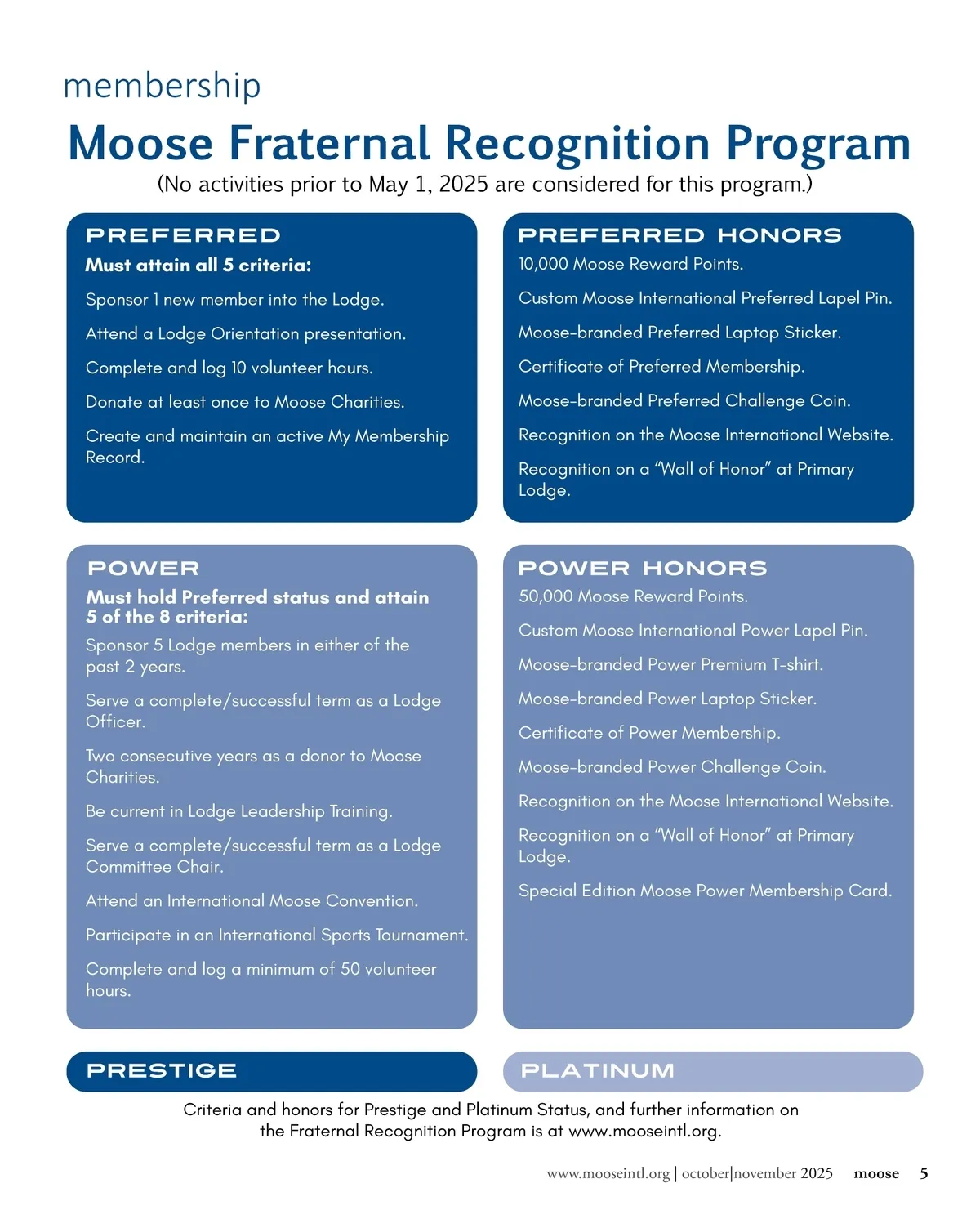 membership

Moose Fraternal Recognition Program

(No activities prior to May 1, 2025 are considered for this program.)

PREFERRED

Must attain all 5 criteria:

Sponsor 1 new member into the Lodge.

Attend a Lodge Orientation presentation.

Complete and log 10 volunteer hours.

Donate at least once to Moose Charities.

Create and maintain an active My Membership Record.

PREFERRED HONORS

10,000 Moose Reward Points.

Custom Moose International Preferred Lapel Pin.

Moose-branded Preferred Laptop Sticker.

Certificate of Preferred Membership.

Moose-branded Preferred Challenge Coin.

Recognition on the Moose International Website.

Recognition on a “Wall of Honor” at Primary Lodge.

POWER

Must hold Preferred status and attain 5 of the 8 criteria:

Sponsor 5 Lodge members in either of the past 2 years.

Serve a complete/successful term as a Lodge Officer.

Two consecutive years as a donor to Moose Charities.

Be current in Lodge Leadership Training.

Serve a complete/successful term as a Lodge Committee Chair.

Attend an International Moose Convention.

Participate in an International Sports Tournament.

Complete and log a minimum of 50 volunteer hours.

POWER HONORS

50,000 Moose Reward Points.

Custom Moose International Power Lapel Pin.

Moose-branded Power Premium T-shirt.

Moose-branded Power Laptop Sticker.

Certificate of Power Membership.

Moose-branded Power Challenge Coin.

Recognition on the Moose International Website.

Recognition on a “Wall of Honor” at Primary Lodge.

Special Edition Moose Power Membership Card.

PRESTIGE

PLATINUM

Criteria and honors for Prestige and Platinum Status, and further information on the Fraternal Recognition Program is at www.mooseintl.org.

www.mooseintl.org | october|november 2025 moose 5